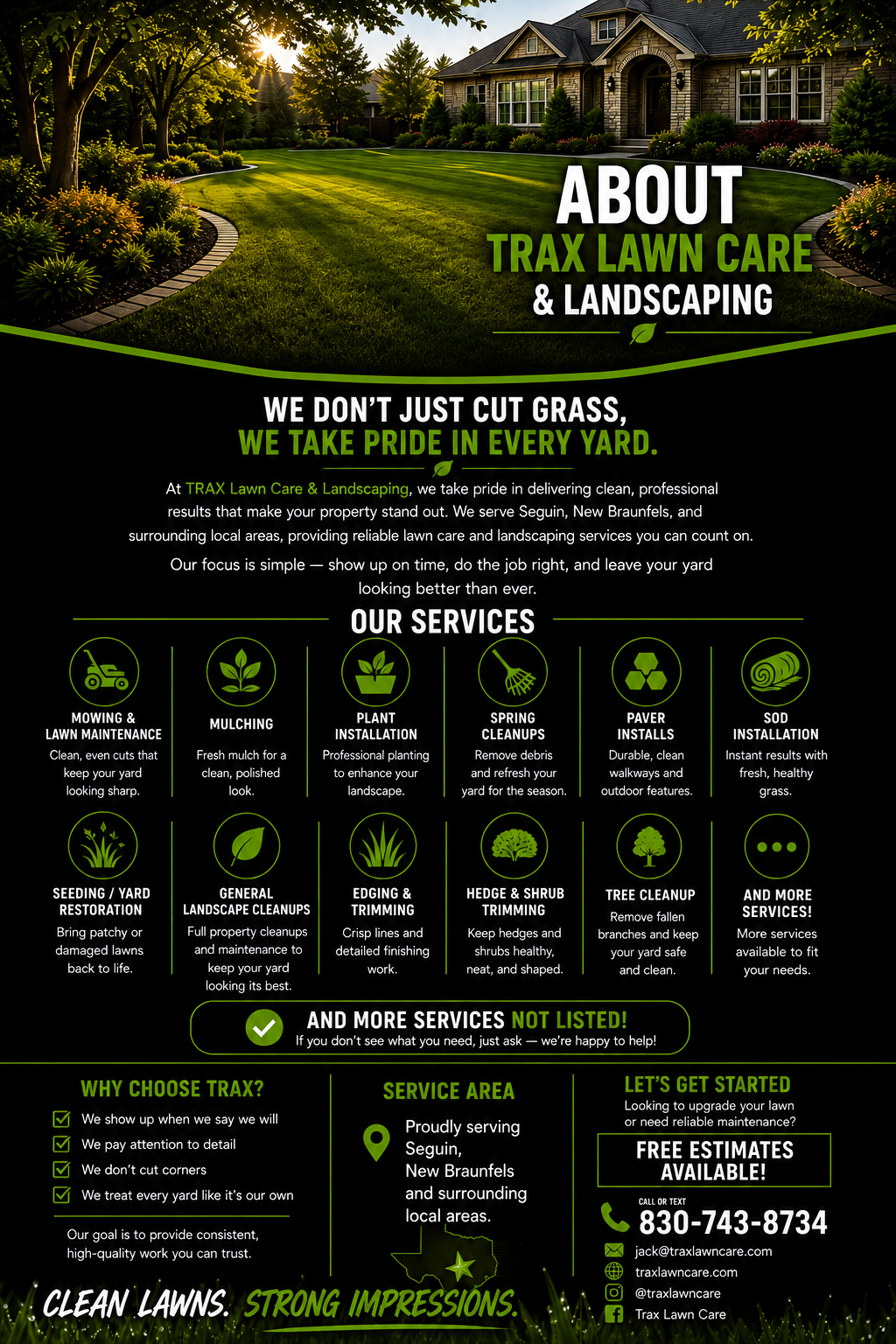 ABOUT
TRAX LAWN CARE
& LANDSCAPING

WE DON'T JUST CUT GRASS,
WE TAKE PRIDE IN EVERY YARD.

At TRAX Lawn Care & Landscaping, we take pride in delivering clean, professional results that make your property stand out. We serve Seguin, New Braunfels, and surrounding local areas, providing reliable lawn care and landscaping services you can count on.

Our focus is simple — show up on time, do the job right, and leave your yard looking better than ever.

OUR SERVICES

MOWING & LAWN MAINTENANCE
Clean, even cuts that keep your yard looking sharp.

MULCHING
Fresh mulch for a clean, polished look.

PLANT INSTALLATION
Professional planting to enhance your landscape.

SPRING CLEANUPS
Remove debris and refresh your yard for the season.

PAVER INSTALLS
Durable, clean walkways and outdoor features.

SOD INSTALLATION
Instant results with fresh, healthy grass.

SEEDING / YARD RESTORATION
Bring patchy or damaged lawns back to life.

GENERAL LANDSCAPE CLEANUPS
Full property cleanups and maintenance to keep your yard looking its best.

EDGING & TRIMMING
Crisp lines and detailed finishing work.

HEDGE & SHRUB TRIMMING
Keep hedges and shrubs healthy, neat, and shaped.

TREE CLEANUP
Remove fallen branches and keep your yard safe and clean.

AND MORE SERVICES!
More services available to fit your needs.

AND MORE SERVICES NOT LISTED!
If you don't see what you need, just ask — we're happy to help!

WHY CHOOSE TRAX?
We show up when we say we will
We pay attention to detail
We don't cut corners
We treat every yard like it's our own

Our goal is to provide consistent, high-quality work you can trust.

SERVICE AREA
Proudly serving Seguin, New Braunfels and surrounding local areas.

LET'S GET STARTED
Looking to upgrade your lawn or need reliable maintenance?

FREE ESTIMATES AVAILABLE!

CALL OR TEXT
830-743-8734
jack@traxlawncare.com
traxlawncare.com
@traxlawncare
Trax Lawn Care

CLEAN LAWNS. STRONG IMPRESSIONS.